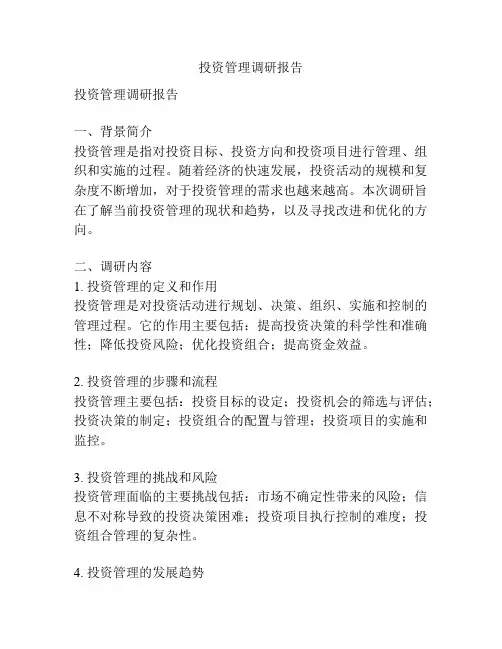 投资管理调研报告

投资管理调研报告

一、背景简介
投资管理是指对投资目标、投资方向和投资项目进行管理、组织和实施的过程。随着经济的快速发展，投资活动的规模和复杂度不断增加，对于投资管理的需求也越来越高。本次调研旨在了解当前投资管理的现状和趋势，以及寻找改进和优化的方向。

二、调研内容
1. 投资管理的定义和作用
投资管理是对投资活动进行规划、决策、组织、实施和控制的管理过程。它的作用主要包括：提高投资决策的科学性和准确性；降低投资风险；优化投资组合；提高资金效益。

2. 投资管理的步骤和流程
投资管理主要包括：投资目标的设定；投资机会的筛选与评估；投资决策的制定；投资组合的配置与管理；投资项目的实施和监控。

3. 投资管理的挑战和风险
投资管理面临的主要挑战包括：市场不确定性带来的风险；信息不对称导致的投资决策困难；投资项目执行控制的难度；投资组合管理的复杂性。

4. 投资管理的发展趋势